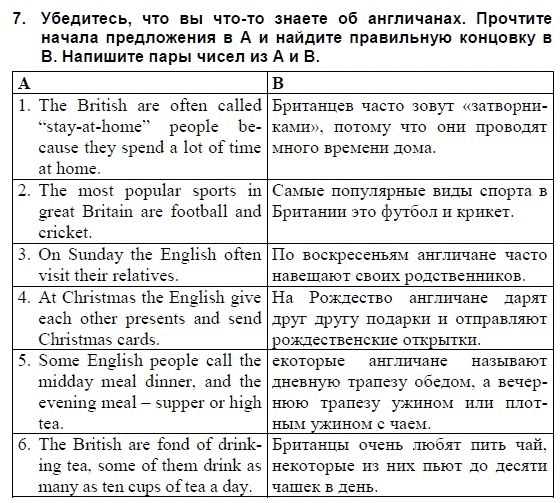 7. Убедитесь, что вы что-то знаете об англичанах. Прочтите начала предложения в А и найдите правильную концовку в В. Напишите пары чисел из А и В.

| A | B |
|---|---|
| 1. The British are often called “stay-at-home” people because they spend a lot of time at home. | Британцев часто зовут «затворниками», потому что они проводят много времени дома. |
| 2. The most popular sports in great Britain are football and cricket. | Самые популярные виды спорта в Британии это футбол и крикет. |
| 3. On Sunday the English often visit their relatives. | По воскресеньям англичане часто навещают своих родственников. |
| 4. At Christmas the English give each other presents and send Christmas cards. | На Рождество англичане дарят друг другу подарки и отправляют рождественские открытки. |
| 5. Some English people call the midday meal dinner, and the evening meal – supper or high tea. | екоторые англичане называют дневную трапезу обедом, а вечернюю трапезу ужином или плотным ужином с чаем. |
| 6. The British are fond of drinking tea, some of them drink as many as ten cups of tea a day. | Британцы очень любят пить чай, некоторые из них пьют до десяти чашек в день. |